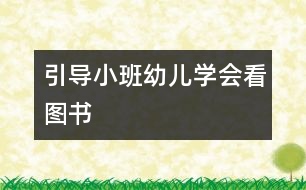 引导小班幼儿学会看图书